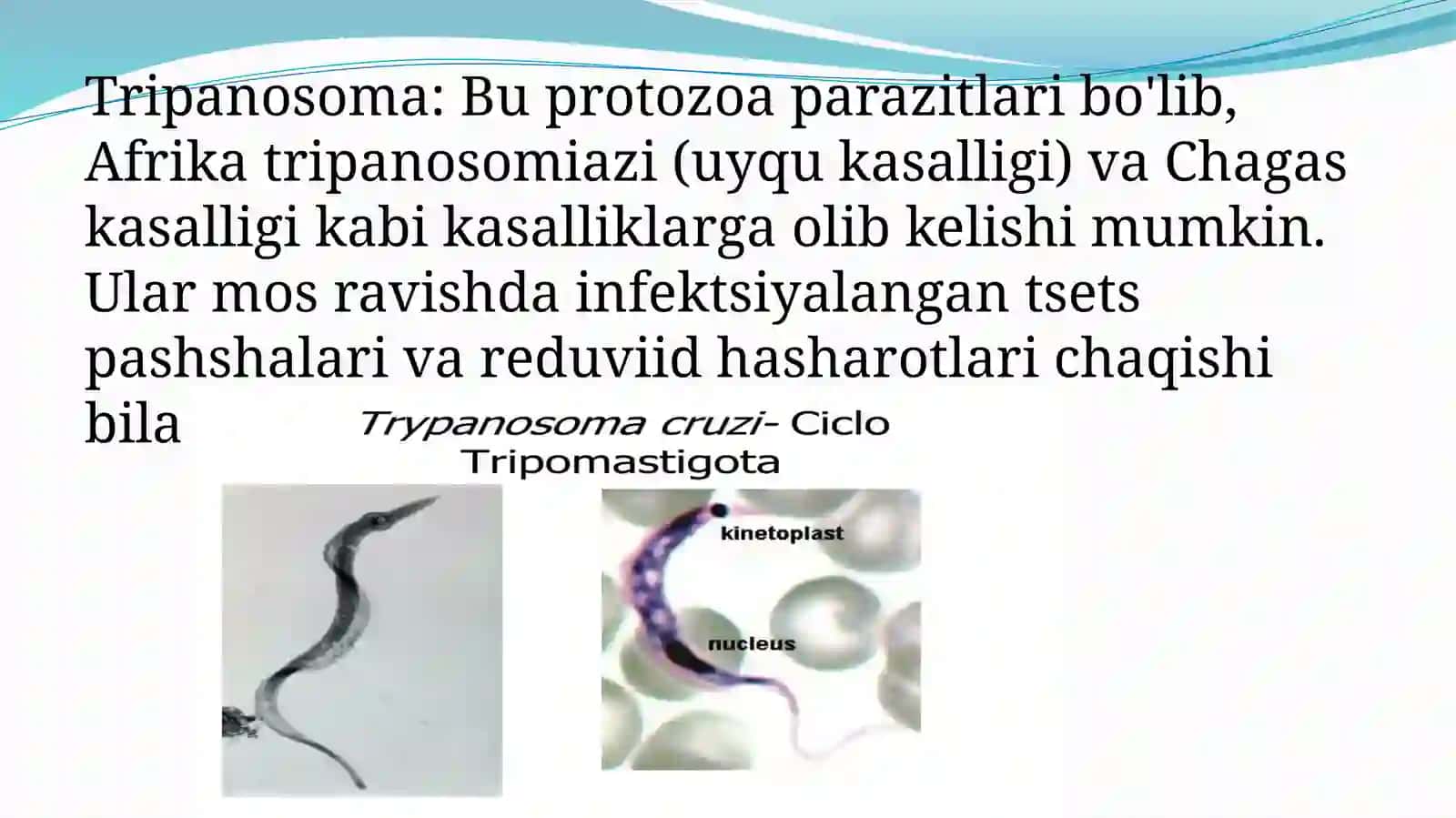 Tripanosoma: Bu protozoa parazitlari bo'lib, Afrika tripanosomiazi (uyqu kasalligi) va Chagas kasalligi kabi kasalliklarga olib kelishi mumkin. Ular mos ravishda infektsiyalangan tsets pashshalari va reduviid hasharotlari chaqishi bila

Trypanosoma cruzi- Ciclo Tripomastigota

kinetoplast

nucleus